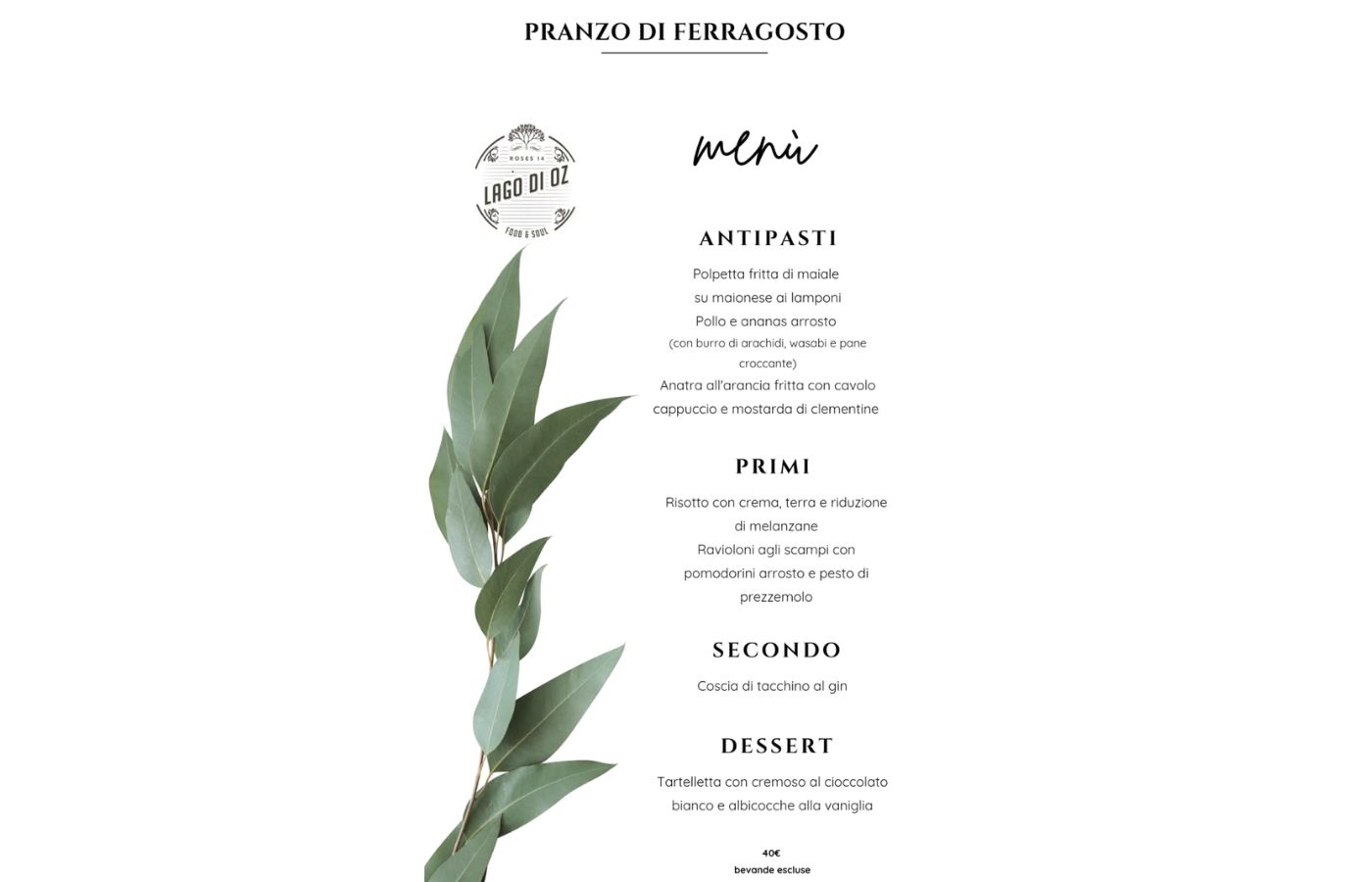 PRANZO DI FERRAGOSTO

ROSES 14
LAGO DI OZ
FOOD & SOUL

menù

ANTIPASTI

Polpetta fritta di maiale su maionese ai lamponi
Pollo e ananas arrosto
(con burro di arachidi, wasabi e pane croccante)
Anatra all'arancia fritta con cavolo cappuccio e mostarda di clementine

PRIMI

Risotto con crema, terra e riduzione di melanzane
Ravioloni agli scampi con pomodorini arrosto e pesto di prezzemolo

SECONDO

Coscia di tacchino al gin

DESSERT

Tartelletta con cremoso al cioccolato bianco e albicocche alla vaniglia

40€
bevande escluse